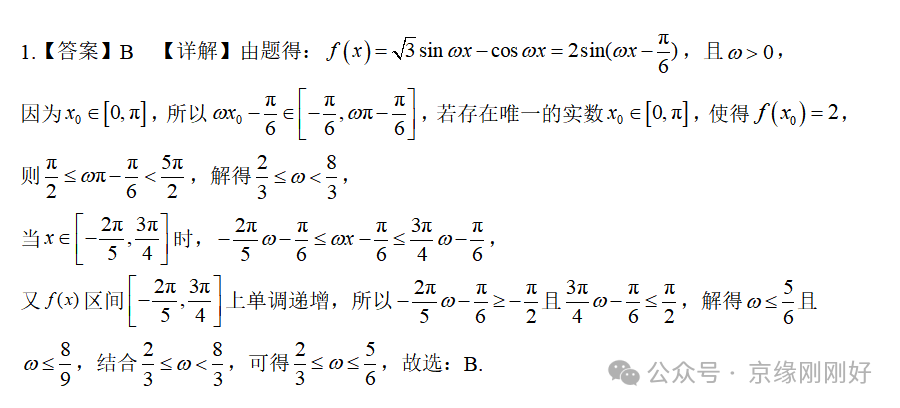 1.【答案】B 【详解】由题得：$f(x)=\sqrt{3}\sin\omega x-\cos\omega x=2\sin(\omega x-\frac{\pi}{6})$，且$\omega>0$，

因为$x_0\in[0,\pi]$，所以$\omega x_0-\frac{\pi}{6}\in\left[-\frac{\pi}{6},\omega\pi-\frac{\pi}{6}\right]$，若存在唯一的实数$x_0\in[0,\pi]$，使得$f(x_0)=2$，

则$\frac{\pi}{2}\le\omega\pi-\frac{\pi}{6}<\frac{5\pi}{2}$，解得$\frac{2}{3}\le\omega<\frac{8}{3}$，

当$x\in\left[-\frac{2\pi}{5},\frac{3\pi}{4}\right]$时，$-\frac{2\pi}{5}\omega-\frac{\pi}{6}\le\omega x-\frac{\pi}{6}\le\frac{3\pi}{4}\omega-\frac{\pi}{6}$，

又$f(x)$区间$\left[-\frac{2\pi}{5},\frac{3\pi}{4}\right]$上单调递增，所以$-\frac{2\pi}{5}\omega-\frac{\pi}{6}\ge-\frac{\pi}{2}$且$\frac{3\pi}{4}\omega-\frac{\pi}{6}\le\frac{\pi}{2}$，解得$\omega\le\frac{5}{6}$且

$\omega\le\frac{8}{9}$，结合$\frac{2}{3}\le\omega<\frac{8}{3}$，可得$\frac{2}{3}\le\omega\le\frac{5}{6}$，故选：B.

公众号 · 京缘刚刚好